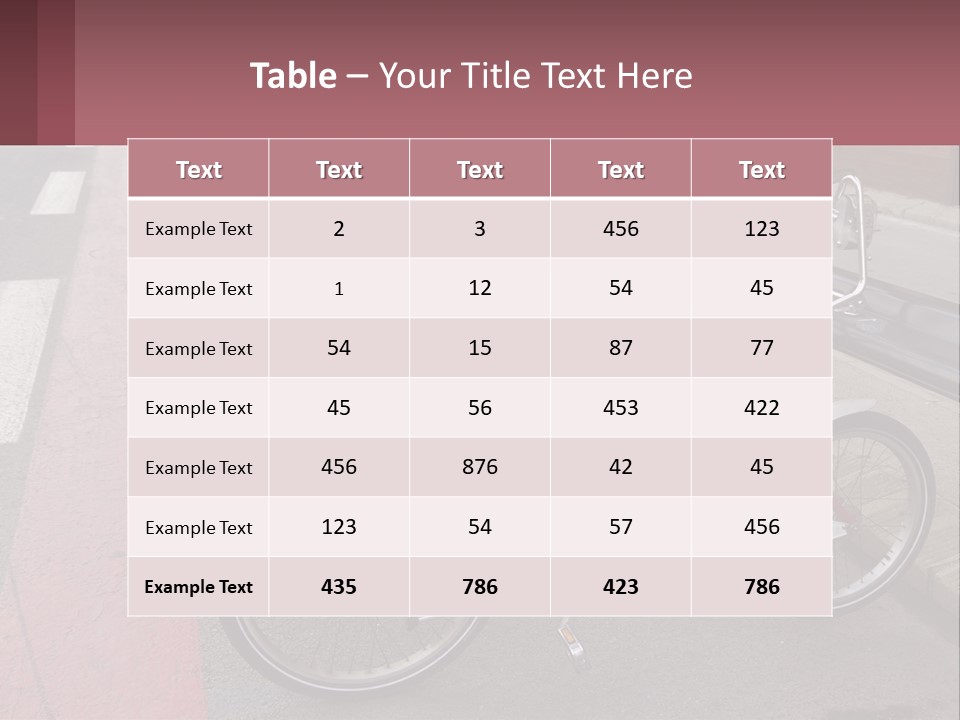 Table – Your Title Text Here

| Text | Text | Text | Text | Text |
|---|---|---|---|---|
| Example Text | 2 | 3 | 456 | 123 |
| Example Text | 1 | 12 | 54 | 45 |
| Example Text | 54 | 15 | 87 | 77 |
| Example Text | 45 | 56 | 453 | 422 |
| Example Text | 456 | 876 | 42 | 45 |
| Example Text | 123 | 54 | 57 | 456 |
| Example Text | 435 | 786 | 423 | 786 |